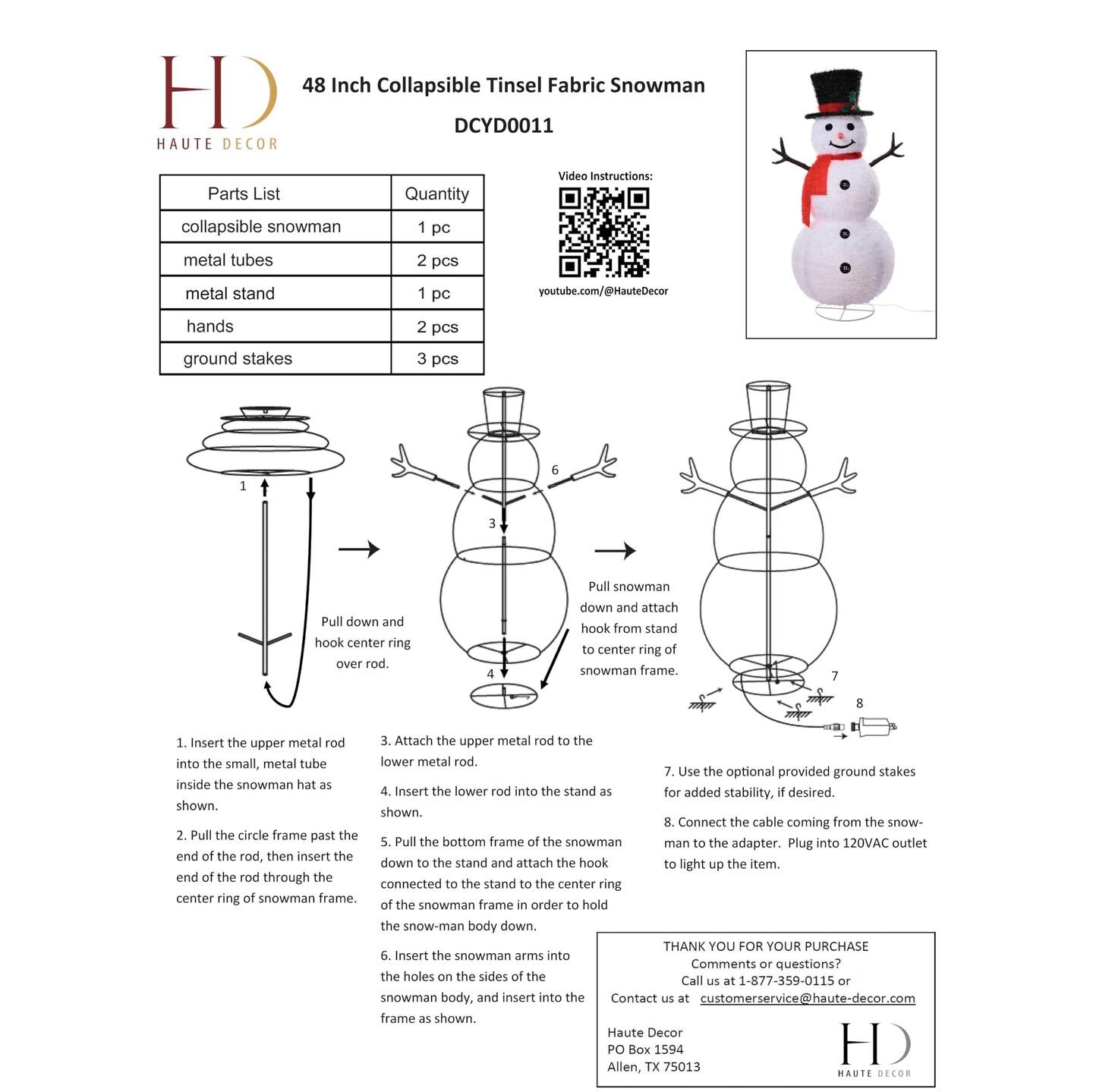 HD
HAUTE DECOR

48 Inch Collapsible Tinsel Fabric Snowman

DCYD0011

| Parts List | Quantity |
|---|---|
| collapsible snowman | 1 pc |
| metal tubes | 2 pcs |
| metal stand | 1 pc |
| hands | 2 pcs |
| ground stakes | 3 pcs |

Video Instructions:

youtube.com/@HauteDecor

1

Pull down and hook center ring over rod.

6

3

4

Pull snowman down and attach hook from stand to center ring of snowman frame.

7

8

1. Insert the upper metal rod into the small, metal tube inside the snowman hat as shown.

2. Pull the circle frame past the end of the rod, then insert the end of the rod through the center ring of snowman frame.

3. Attach the upper metal rod to the lower metal rod.

4. Insert the lower rod into the stand as shown.

5. Pull the bottom frame of the snowman down to the stand and attach the hook connected to the stand to the center ring of the snowman frame in order to hold the snow-man body down.

6. Insert the snowman arms into the holes on the sides of the snowman body, and insert into the frame as shown.

7. Use the optional provided ground stakes for added stability, if desired.

8. Connect the cable coming from the snowman to the adapter. Plug into 120VAC outlet to light up the item.

THANK YOU FOR YOUR PURCHASE
Comments or questions?
Call us at 1-877-359-0115 or
Contact us at customerservice@haute-decor.com

Haute Decor
PO Box 1594
Allen, TX 75013

HD
HAUTE DECOR